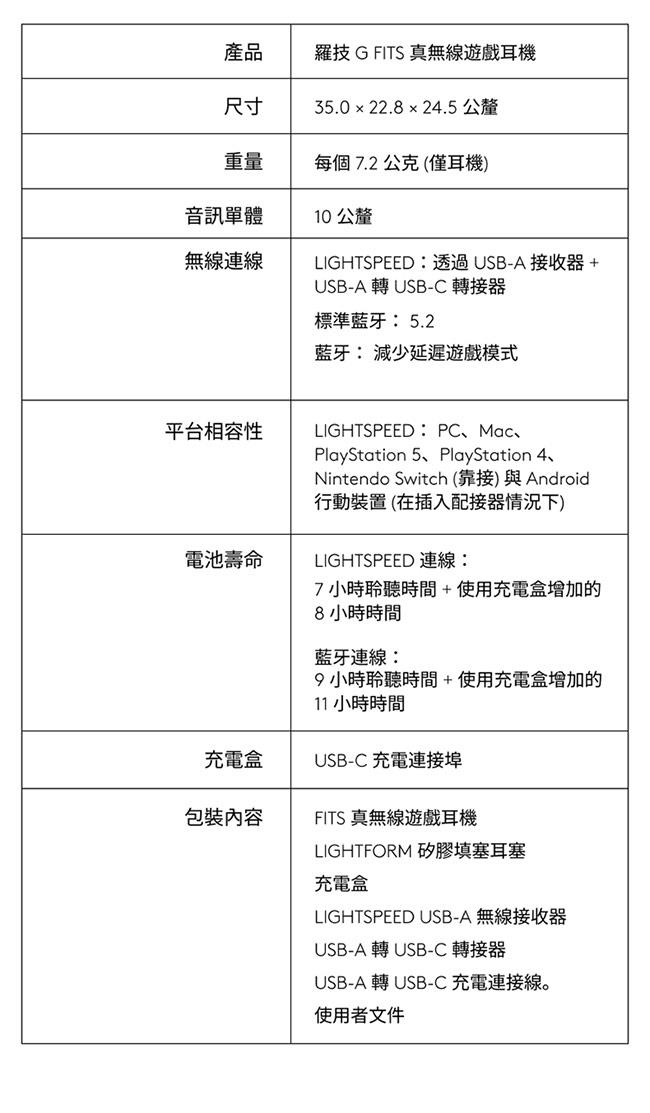 | 產品 | 羅技 G FITS 真無線遊戲耳機 |
|---|---|
| 尺寸 | 35.0 × 22.8 × 24.5 公釐 |
| 重量 | 每個 7.2 公克 (僅耳機) |
| 音訊單體 | 10 公釐 |
| 無線連線 | LIGHTSPEED：透過 USB-A 接收器 + USB-A 轉 USB-C 轉接器<br>標準藍牙： 5.2<br>藍牙： 減少延遲遊戲模式 |
| 平台相容性 | LIGHTSPEED： PC、Mac、PlayStation 5、PlayStation 4、Nintendo Switch (靠接) 與 Android 行動裝置 (在插入配接器情況下) |
| 電池壽命 | LIGHTSPEED 連線：<br>7 小時聆聽時間 + 使用充電盒增加的 8 小時時間<br>藍牙連線：<br>9 小時聆聽時間 + 使用充電盒增加的 11 小時時間 |
| 充電盒 | USB-C 充電連接埠 |
| 包裝內容 | FITS 真無線遊戲耳機<br>LIGHTFORM 矽膠填塞耳塞<br>充電盒<br>LIGHTSPEED USB-A 無線接收器<br>USB-A 轉 USB-C 轉接器<br>USB-A 轉 USB-C 充電連接線。<br>使用者文件 |